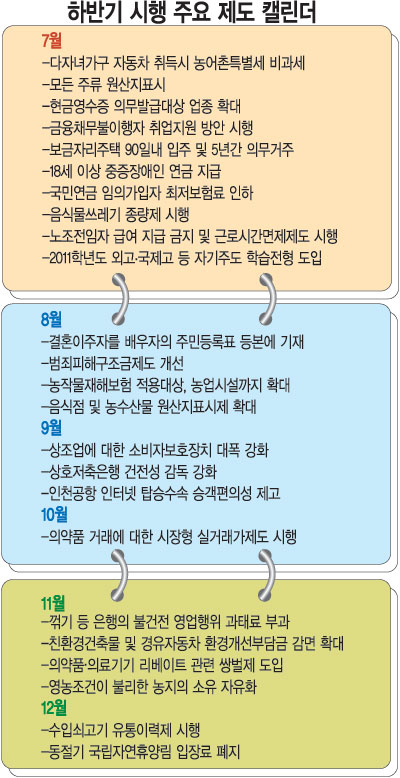 하반기 시행 주요 제도 캘린더

7월
–다자녀가구 자동차 취득시 농어촌특별세 비과세
–모든 주류 원산지표시
–현금영수증 의무발급대상 업종 확대
–금융채무불이행자 취업지원 방안 시행
–보금자리주택 90일내 입주 및 5년간 의무거주
–18세 이상 중증장애인 연금 지급
–국민연금 임의가입자 최저보험료 인하
–음식물쓰레기 종량제 시행
–노조전임자 급여 지급 금지 및 근로시간면제제도 시행
–2011학년도 외고·국제고 등 자기주도 학습전형 도입

8월
–결혼이주자를 배우자의 주민등록표 등본에 기재
–범죄피해구조금제도 개선
–농작물재해보험 적용대상, 농업시설까지 확대
–음식점 및 농수산물 원산지표시제 확대
9월
–상조업에 대한 소비자보호장치 대폭 강화
–상호저축은행 건전성 감독 강화
–인천공항 인터넷 탑승수속 승객편의성 제고
10월
–의약품 거래에 대한 시장형 실거래가제도 시행

11월
–꺾기 등 은행의 불건전 영업행위 과태료 부과
–친환경건축물 및 경유자동차 환경개선부담금 감면 확대
–의약품·의료기기 리베이트 관련 쌍벌제 도입
–영농조건이 불리한 농지의 소유 자유화
12월
–수입쇠고기 유통이력제 시행
–동절기 국립자연휴양림 입장료 폐지